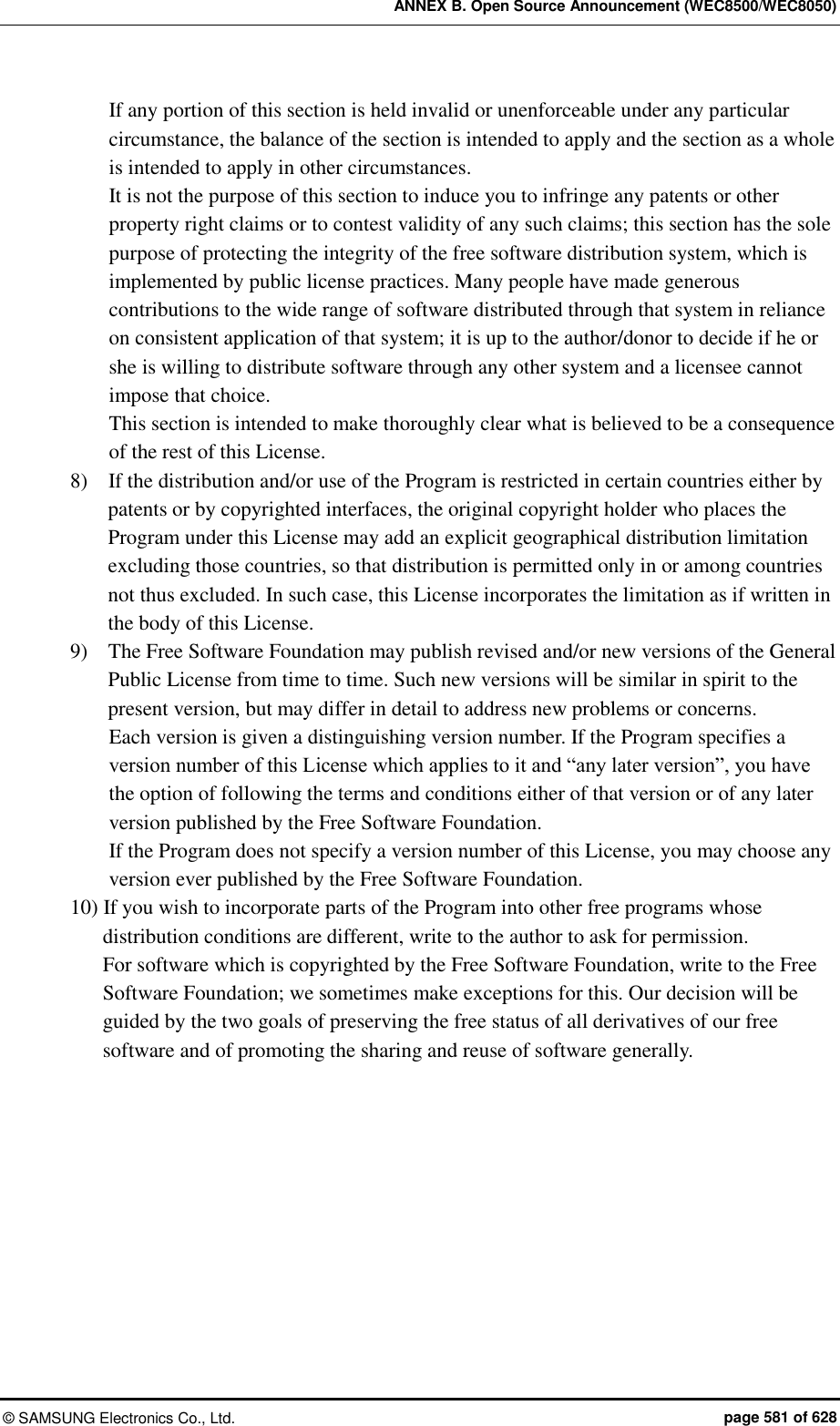 ANNEX B. Open Source Announcement (WEC8500/WEC8050)

If any portion of this section is held invalid or unenforceable under any particular circumstance, the balance of the section is intended to apply and the section as a whole is intended to apply in other circumstances.
It is not the purpose of this section to induce you to infringe any patents or other property right claims or to contest validity of any such claims; this section has the sole purpose of protecting the integrity of the free software distribution system, which is implemented by public license practices. Many people have made generous contributions to the wide range of software distributed through that system in reliance on consistent application of that system; it is up to the author/donor to decide if he or she is willing to distribute software through any other system and a licensee cannot impose that choice.
This section is intended to make thoroughly clear what is believed to be a consequence of the rest of this License.

8) If the distribution and/or use of the Program is restricted in certain countries either by patents or by copyrighted interfaces, the original copyright holder who places the Program under this License may add an explicit geographical distribution limitation excluding those countries, so that distribution is permitted only in or among countries not thus excluded. In such case, this License incorporates the limitation as if written in the body of this License.

9) The Free Software Foundation may publish revised and/or new versions of the General Public License from time to time. Such new versions will be similar in spirit to the present version, but may differ in detail to address new problems or concerns.
Each version is given a distinguishing version number. If the Program specifies a version number of this License which applies to it and “any later version”, you have the option of following the terms and conditions either of that version or of any later version published by the Free Software Foundation.
If the Program does not specify a version number of this License, you may choose any version ever published by the Free Software Foundation.

10) If you wish to incorporate parts of the Program into other free programs whose distribution conditions are different, write to the author to ask for permission.
For software which is copyrighted by the Free Software Foundation, write to the Free Software Foundation; we sometimes make exceptions for this. Our decision will be guided by the two goals of preserving the free status of all derivatives of our free software and of promoting the sharing and reuse of software generally.

© SAMSUNG Electronics Co., Ltd. page 581 of 628